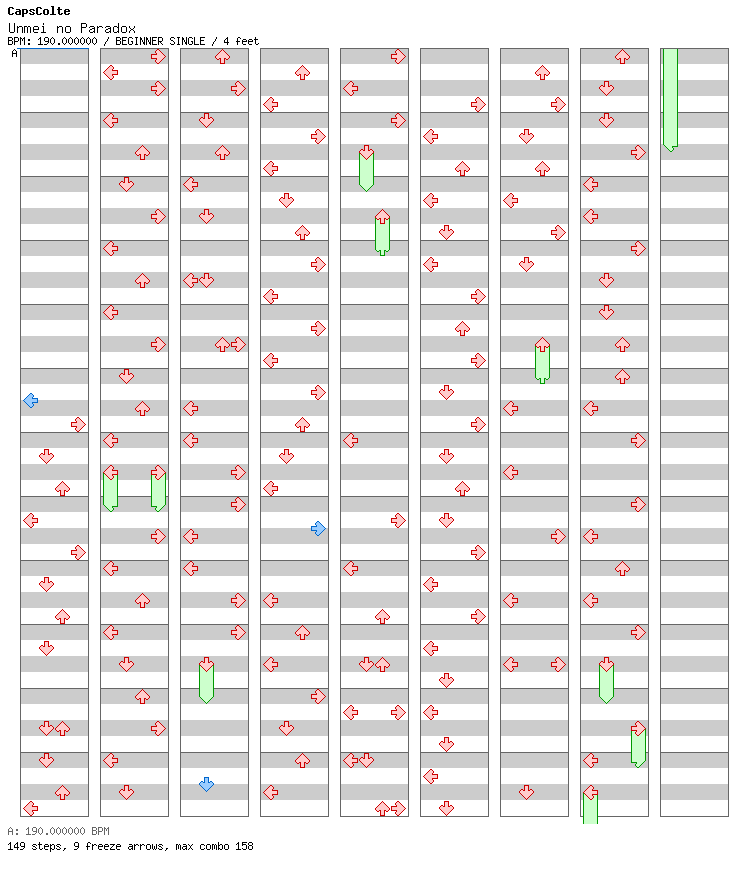 CapsColte
Unmei no Paradox
BPM: 190.000000 / BEGINNER SINGLE / 4 feet
A

A: 190.000000 BPM
149 steps, 9 freeze arrows, max combo 158